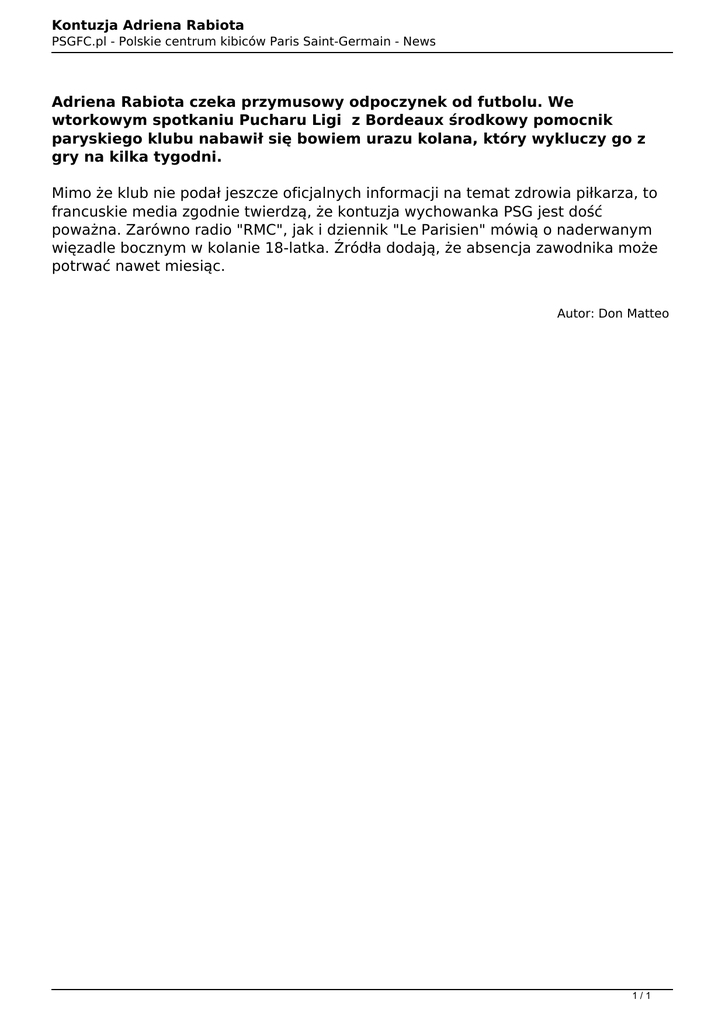 Kontuzja Adriena Rabiota
PSGFC.pl - Polskie centrum kibiców Paris Saint-Germain - News

Adriena Rabiota czeka przymusowy odpoczynek od futbolu. We wtorkowym spotkaniu Pucharu Ligi  z Bordeaux środkowy pomocnik paryskiego klubu nabawił się bowiem urazu kolana, który wykluczy go z gry na kilka tygodni.

Mimo że klub nie podał jeszcze oficjalnych informacji na temat zdrowia piłkarza, to francuskie media zgodnie twierdzą, że kontuzja wychowanka PSG jest dość poważna. Zarówno radio "RMC", jak i dziennik "Le Parisien" mówią o naderwanym więzadle bocznym w kolanie 18-latka. Źródła dodają, że absencja zawodnika może potrwać nawet miesiąc.

Autor: Don Matteo

1 / 1